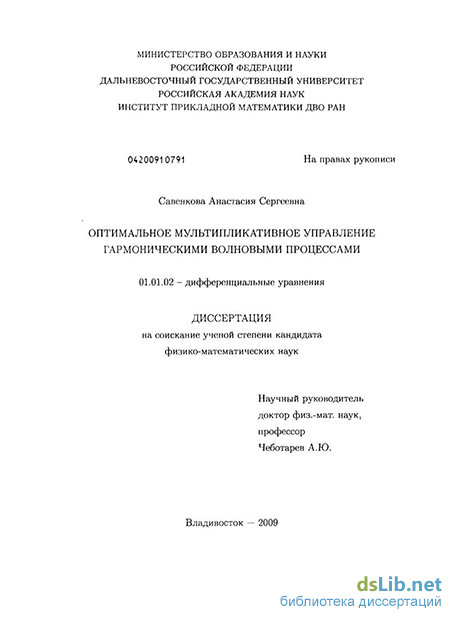 МИНИСТЕРСТВО ОБРАЗОВАНИЯ И НАУКИ
РОССИЙСКОЙ ФЕДЕРАЦИИ
ДАЛЬНЕВОСТОЧНЫЙ ГОСУДАРСТВЕННЫЙ УНИВЕРСИТЕТ
РОССИЙСКАЯ АКАДЕМИЯ НАУК
ИНСТИТУТ ПРИКЛАДНОЙ МАТЕМАТИКИ ДВО РАН

04200910791

На правах рукописи

Савенкова Анастасия Сергеевна

ОПТИМАЛЬНОЕ МУЛЬТИПЛИКАТИВНОЕ УПРАВЛЕНИЕ
ГАРМОНИЧЕСКИМИ ВОЛНОВЫМИ ПРОЦЕССАМИ

01.01.02 – дифференциальные уравнения

ДИССЕРТАЦИЯ
на соискание ученой степени кандидата
физико-математических наук

Научный руководитель
доктор физ.-мат. наук,
профессор
Чеботарев А.Ю.

Владивосток — 2009

dsLib.net
библиотека диссертаций